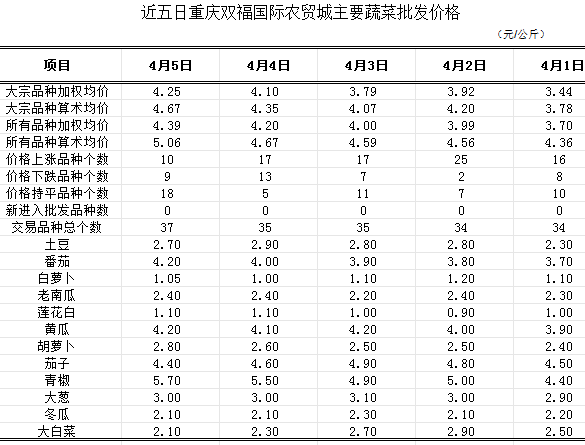 近五日重庆双福国际农贸城主要蔬菜批发价格

（元/公斤）

| 项目 | 4月5日 | 4月4日 | 4月3日 | 4月2日 | 4月1日 |
|---|---|---|---|---|---|
| 大宗品种加权均价 | 4.25 | 4.10 | 3.79 | 3.92 | 3.44 |
| 大宗品种算术均价 | 4.67 | 4.35 | 4.07 | 4.20 | 3.78 |
| 所有品种加权均价 | 4.39 | 4.20 | 4.00 | 3.99 | 3.70 |
| 所有品种算术均价 | 5.06 | 4.67 | 4.59 | 4.56 | 4.36 |
| 价格上涨品种个数 | 10 | 17 | 17 | 25 | 16 |
| 价格下跌品种个数 | 9 | 13 | 7 | 2 | 8 |
| 价格持平品种个数 | 18 | 5 | 11 | 7 | 10 |
| 新进入批发品种数 | 0 | 0 | 0 | 0 | 0 |
| 交易品种总个数 | 37 | 35 | 35 | 34 | 34 |
| 土豆 | 2.70 | 2.90 | 2.80 | 2.80 | 2.30 |
| 番茄 | 4.20 | 4.00 | 3.90 | 3.80 | 3.70 |
| 白萝卜 | 1.05 | 1.00 | 1.10 | 1.20 | 1.10 |
| 老南瓜 | 2.40 | 2.40 | 2.20 | 2.40 | 2.30 |
| 莲花白 | 1.10 | 1.10 | 1.00 | 0.90 | 1.00 |
| 黄瓜 | 4.20 | 4.10 | 4.20 | 4.00 | 3.90 |
| 胡萝卜 | 2.80 | 2.60 | 2.50 | 2.50 | 2.40 |
| 茄子 | 4.40 | 4.60 | 4.90 | 4.80 | 4.50 |
| 青椒 | 5.70 | 5.50 | 4.90 | 5.00 | 4.40 |
| 大葱 | 3.00 | 3.00 | 3.10 | 3.00 | 2.90 |
| 冬瓜 | 2.10 | 2.10 | 2.30 | 2.10 | 2.20 |
| 大白菜 | 2.10 | 2.30 | 2.70 | 2.90 | 2.50 |